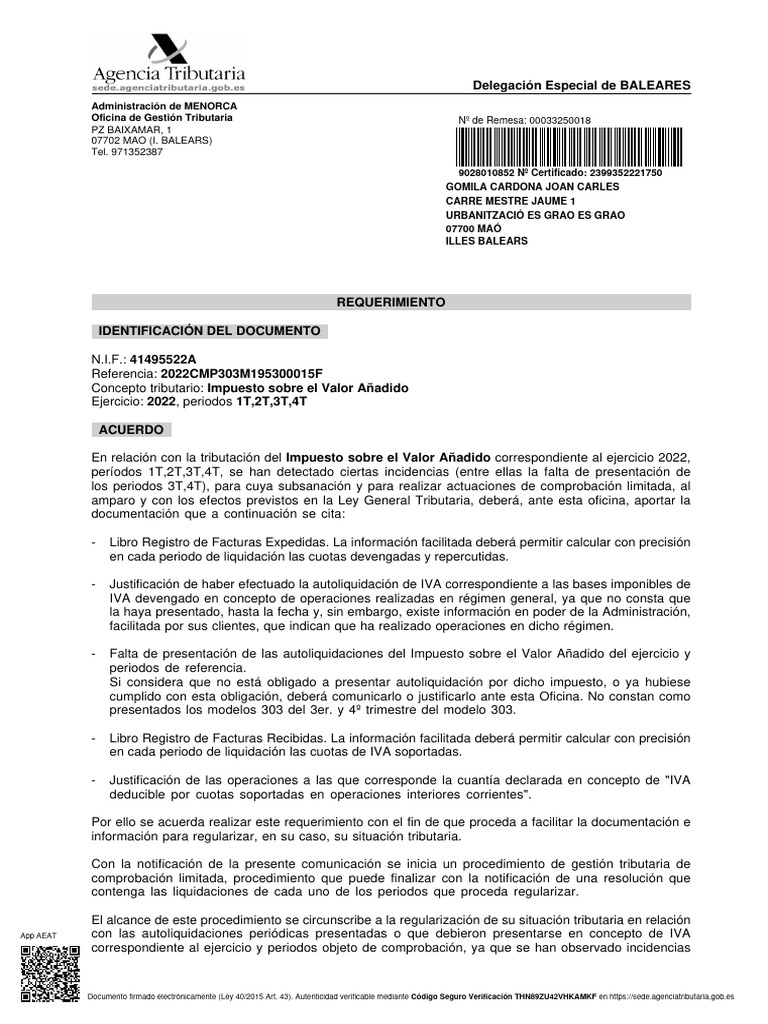 Agencia Tributaria
sede.agenciatributaria.gob.es

Delegación Especial de BALEARES

Administración de MENORCA
Oficina de Gestión Tributaria
PZ BAIXAMAR, 1
07702 MAO (I. BALEARS)
Tel. 971352387

Nº de Remesa: 00033250018

9028010852 Nº Certificado: 2399352221750
GOMILA CARDONA JOAN CARLES
CARRE MESTRE JAUME 1
URBANITZACIÓ ES GRAO ES GRAO
07700 MAÓ
ILLES BALEARS

REQUERIMIENTO

IDENTIFICACIÓN DEL DOCUMENTO

N.I.F.: 41495522A
Referencia: 2022CMP303M195300015F
Concepto tributario: Impuesto sobre el Valor Añadido
Ejercicio: 2022, periodos 1T,2T,3T,4T

ACUERDO

En relación con la tributación del Impuesto sobre el Valor Añadido correspondiente al ejercicio 2022, períodos 1T,2T,3T,4T, se han detectado ciertas incidencias (entre ellas la falta de presentación de los periodos 3T,4T), para cuya subsanación y para realizar actuaciones de comprobación limitada, al amparo y con los efectos previstos en la Ley General Tributaria, deberá, ante esta oficina, aportar la documentación que a continuación se cita:

- Libro Registro de Facturas Expedidas. La información facilitada deberá permitir calcular con precisión en cada periodo de liquidación las cuotas devengadas y repercutidas.

- Justificación de haber efectuado la autoliquidación de IVA correspondiente a las bases imponibles de IVA devengado en concepto de operaciones realizadas en régimen general, ya que no consta que la haya presentado, hasta la fecha y, sin embargo, existe información en poder de la Administración, facilitada por sus clientes, que indican que ha realizado operaciones en dicho régimen.

- Falta de presentación de las autoliquidaciones del Impuesto sobre el Valor Añadido del ejercicio y periodos de referencia.
Si considera que no está obligado a presentar autoliquidación por dicho impuesto, o ya hubiese cumplido con esta obligación, deberá comunicarlo o justificarlo ante esta Oficina. No constan como presentados los modelos 303 del 3er. y 4º trimestre del modelo 303.

- Libro Registro de Facturas Recibidas. La información facilitada deberá permitir calcular con precisión en cada periodo de liquidación las cuotas de IVA soportadas.

- Justificación de las operaciones a las que corresponde la cuantía declarada en concepto de "IVA deducible por cuotas soportadas en operaciones interiores corrientes".

Por ello se acuerda realizar este requerimiento con el fin de que proceda a facilitar la documentación e información para regularizar, en su caso, su situación tributaria.

Con la notificación de la presente comunicación se inicia un procedimiento de gestión tributaria de comprobación limitada, procedimiento que puede finalizar con la notificación de una resolución que contenga las liquidaciones de cada uno de los periodos que proceda regularizar.

El alcance de este procedimiento se circunscribe a la regularización de su situación tributaria en relación con las autoliquidaciones periódicas presentadas o que debieron presentarse en concepto de IVA correspondiente al ejercicio y periodos objeto de comprobación, ya que se han observado incidencias

App AEAT

Documento firmado electrónicamente (Ley 40/2015 Art. 43). Autenticidad verificable mediante Código Seguro Verificación THN89ZU42VHKAMKF en https://sede.agenciatributaria.gob.es